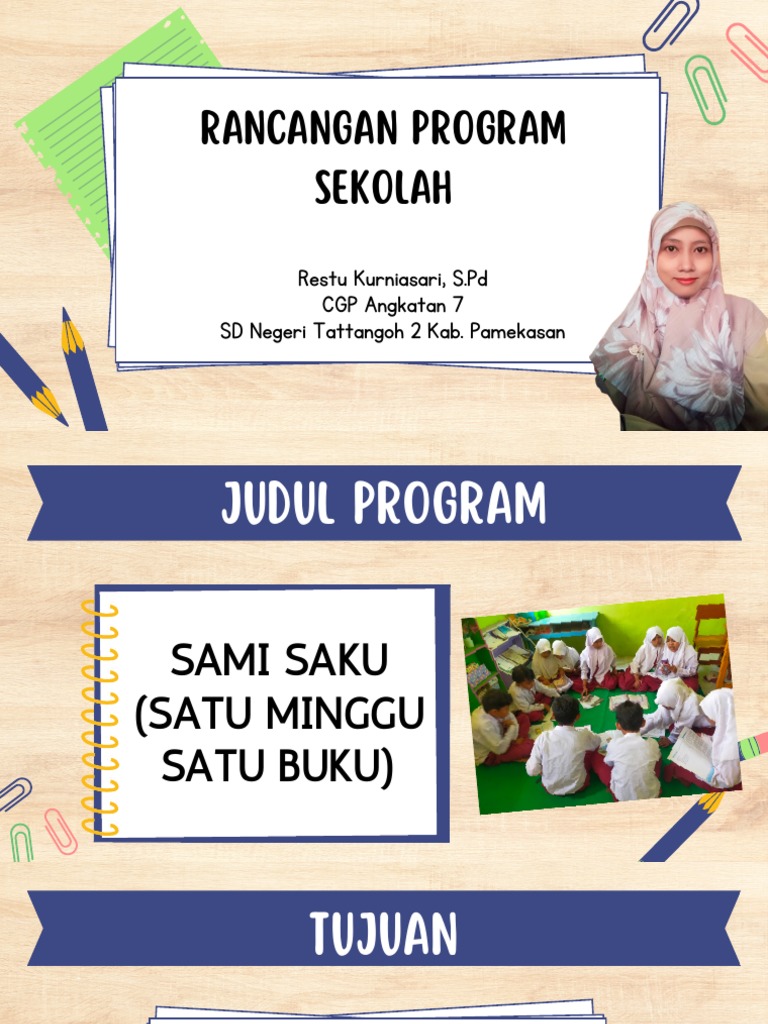 RANCANGAN PROGRAM SEKOLAH

Restu Kurniasari, S.Pd
CGP Angkatan 7
SD Negeri Tattangoh 2 Kab. Pamekasan

JUDUL PROGRAM

SAMI SAKU (SATU MINGGU SATU BUKU)

TUJUAN